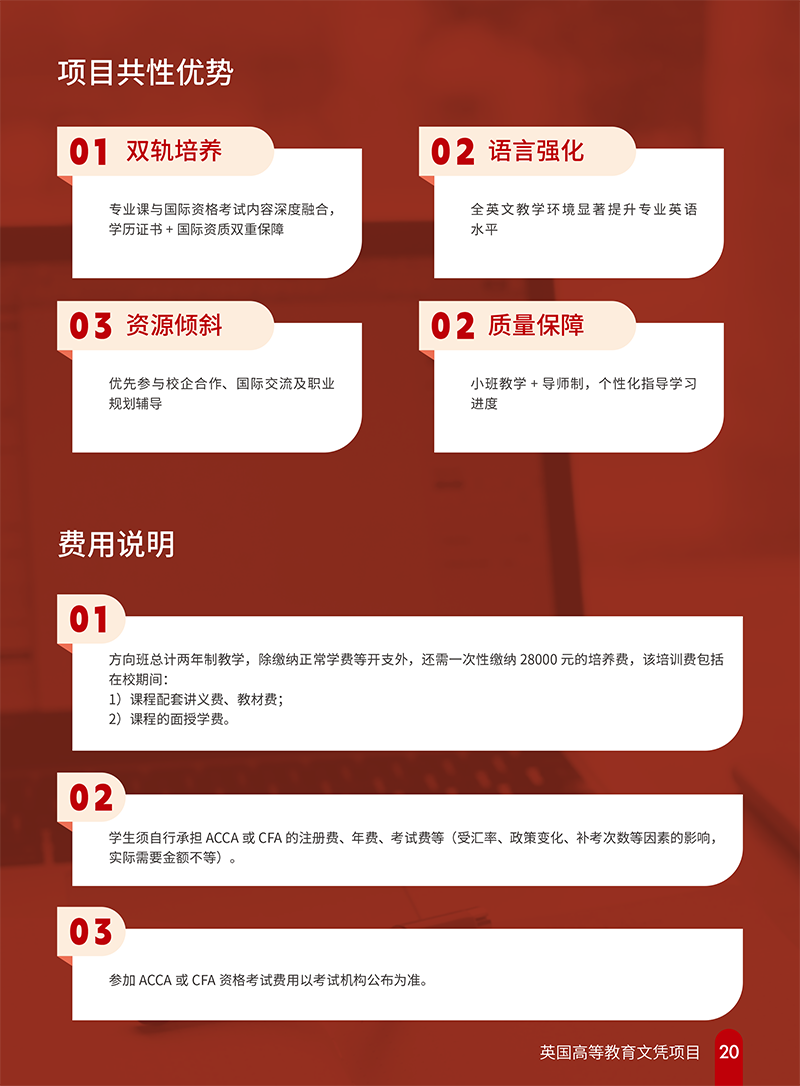 项目共性优势

01 双轨培养

专业课与国际资格考试内容深度融合，学历证书 + 国际资质双重保障

02 语言强化

全英文教学环境显著提升专业英语水平

03 资源倾斜

优先参与校企合作、国际交流及职业规划辅导

02 质量保障

小班教学 + 导师制，个性化指导学习进度

费用说明

01

方向班总计两年制教学，除缴纳正常学费等开支外，还需一次性缴纳 28000 元的培养费，该培训费包括在校期间：
1）课程配套讲义费、教材费；
2）课程的面授学费。

02

学生须自行承担 ACCA 或 CFA 的注册费、年费、考试费等（受汇率、政策变化、补考次数等因素的影响，实际需要金额不等）。

03

参加 ACCA 或 CFA 资格考试费用以考试机构公布为准。

英国高等教育文凭项目 20